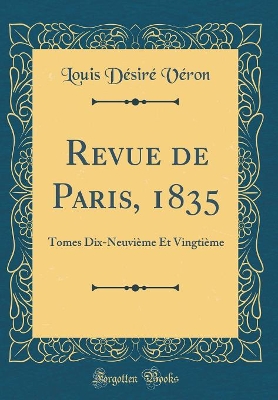 Louis Désiré Véron

Revue de Paris, 1835

Tomes Dix-Neuvième Et Vingtième

Forgotten Books